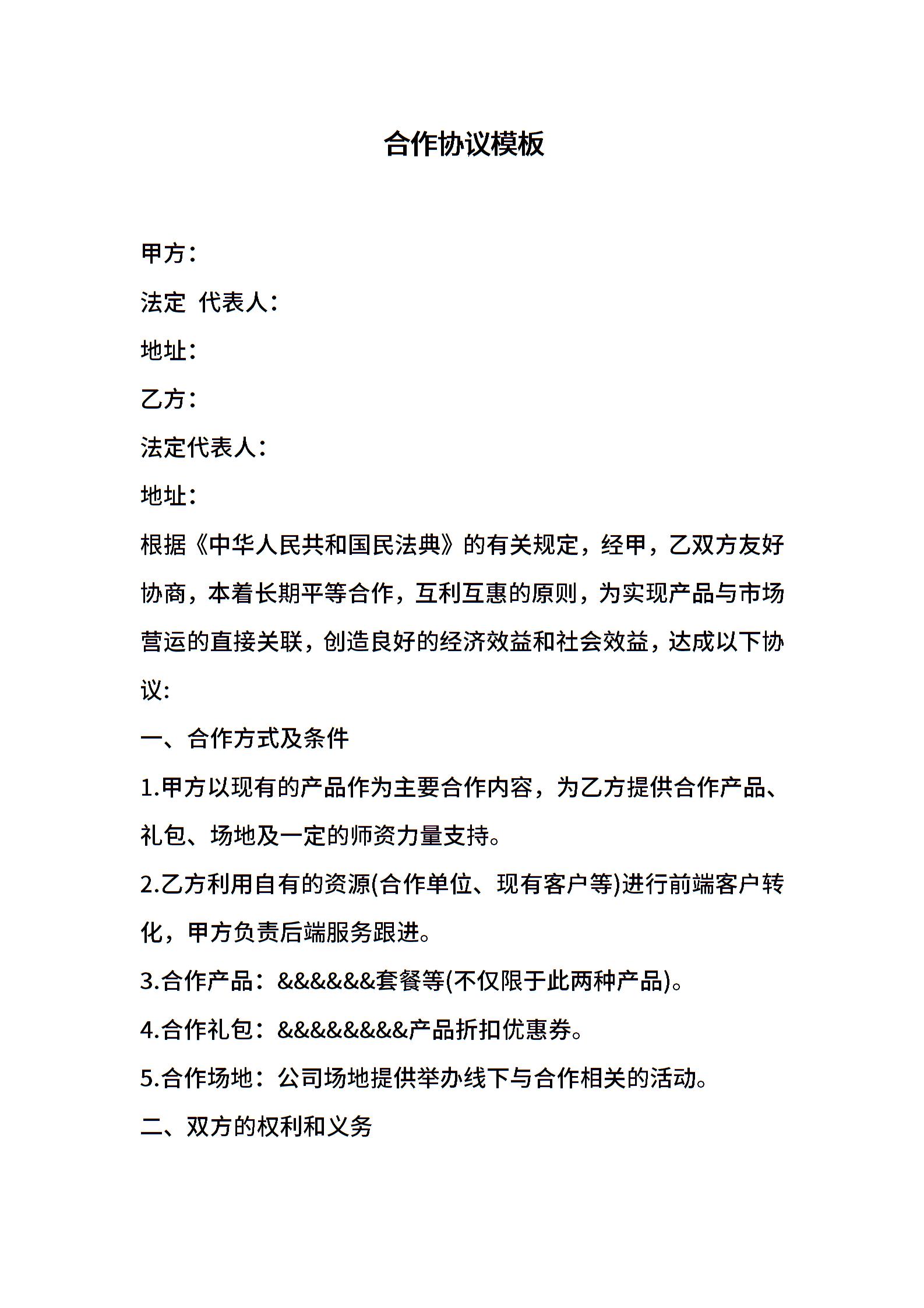 合作协议模板

甲方：

法定 代表人：

地址：

乙方：

法定代表人：

地址：

根据《中华人民共和国民法典》的有关规定，经甲，乙双方友好协商，本着长期平等合作，互利互惠的原则，为实现产品与市场营运的直接关联，创造良好的经济效益和社会效益，达成以下协议:

一、合作方式及条件

1.甲方以现有的产品作为主要合作内容，为乙方提供合作产品、礼包、场地及一定的师资力量支持。

2.乙方利用自有的资源(合作单位、现有客户等)进行前端客户转化，甲方负责后端服务跟进。

3.合作产品：&&&&&&套餐等(不仅限于此两种产品)。

4.合作礼包：&&&&&&&&产品折扣优惠券。

5.合作场地：公司场地提供举办线下与合作相关的活动。

二、双方的权利和义务